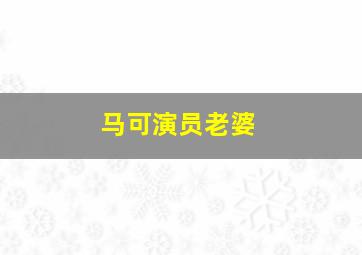 马可演员老婆